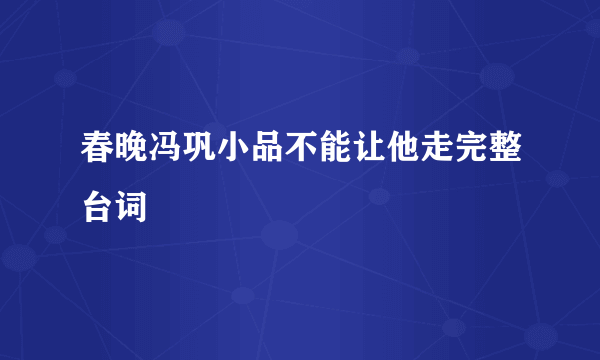 春晚冯巩小品不能让他走完整台词